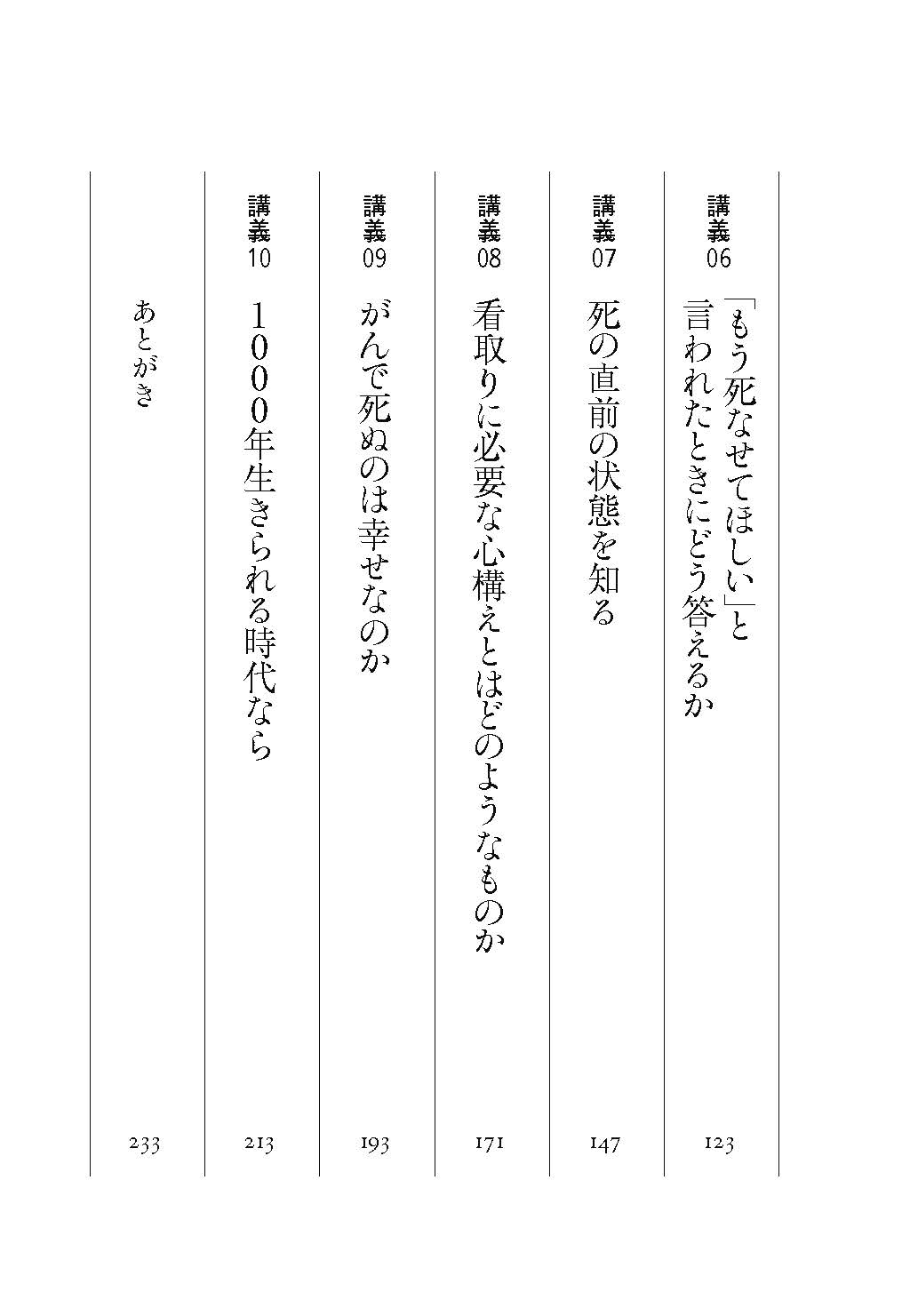 講義06
「もう死なせてほしい」と言われたときにどう答えるか
123

講義07
死の直前の状態を知る
147

講義08
看取りに必要な心構えとはどのようなものか
171

講義09
がんで死ぬのは幸せなのか
193

講義10
1000年生きられる時代なら
213

あとがき
233